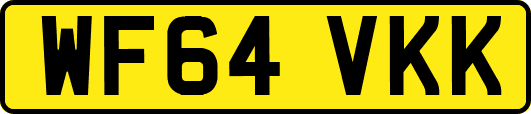 WF64 VKK